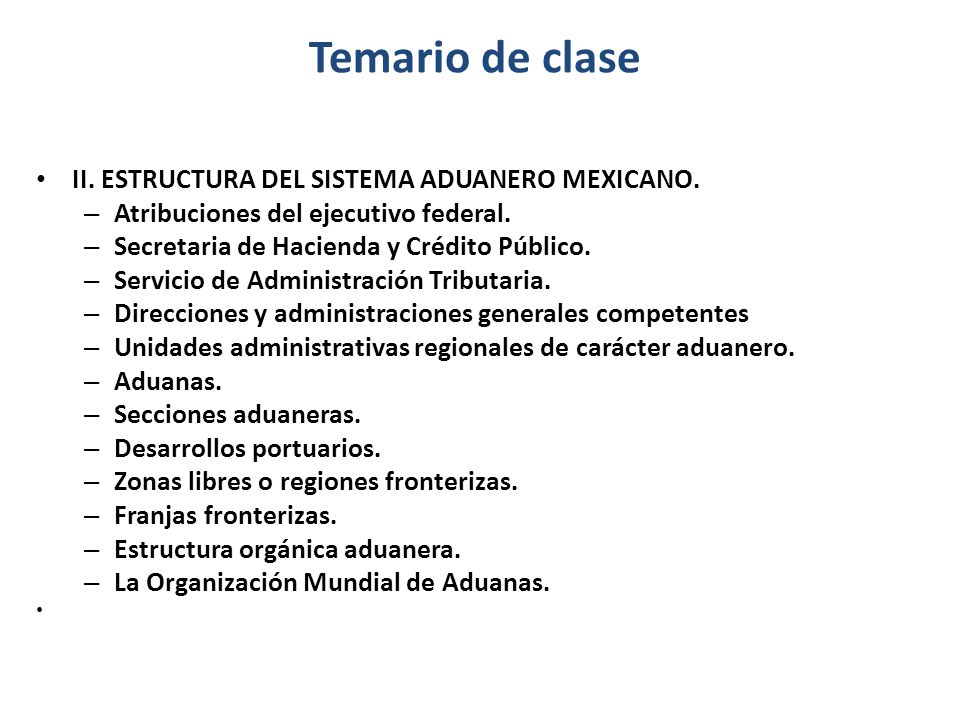 Temario de clase

• II. ESTRUCTURA DEL SISTEMA ADUANERO MEXICANO.
– Atribuciones del ejecutivo federal.
– Secretaria de Hacienda y Crédito Público.
– Servicio de Administración Tributaria.
– Direcciones y administraciones generales competentes
– Unidades administrativas regionales de carácter aduanero.
– Aduanas.
– Secciones aduaneras.
– Desarrollos portuarios.
– Zonas libres o regiones fronterizas.
– Franjas fronterizas.
– Estructura orgánica aduanera.
– La Organización Mundial de Aduanas.
•